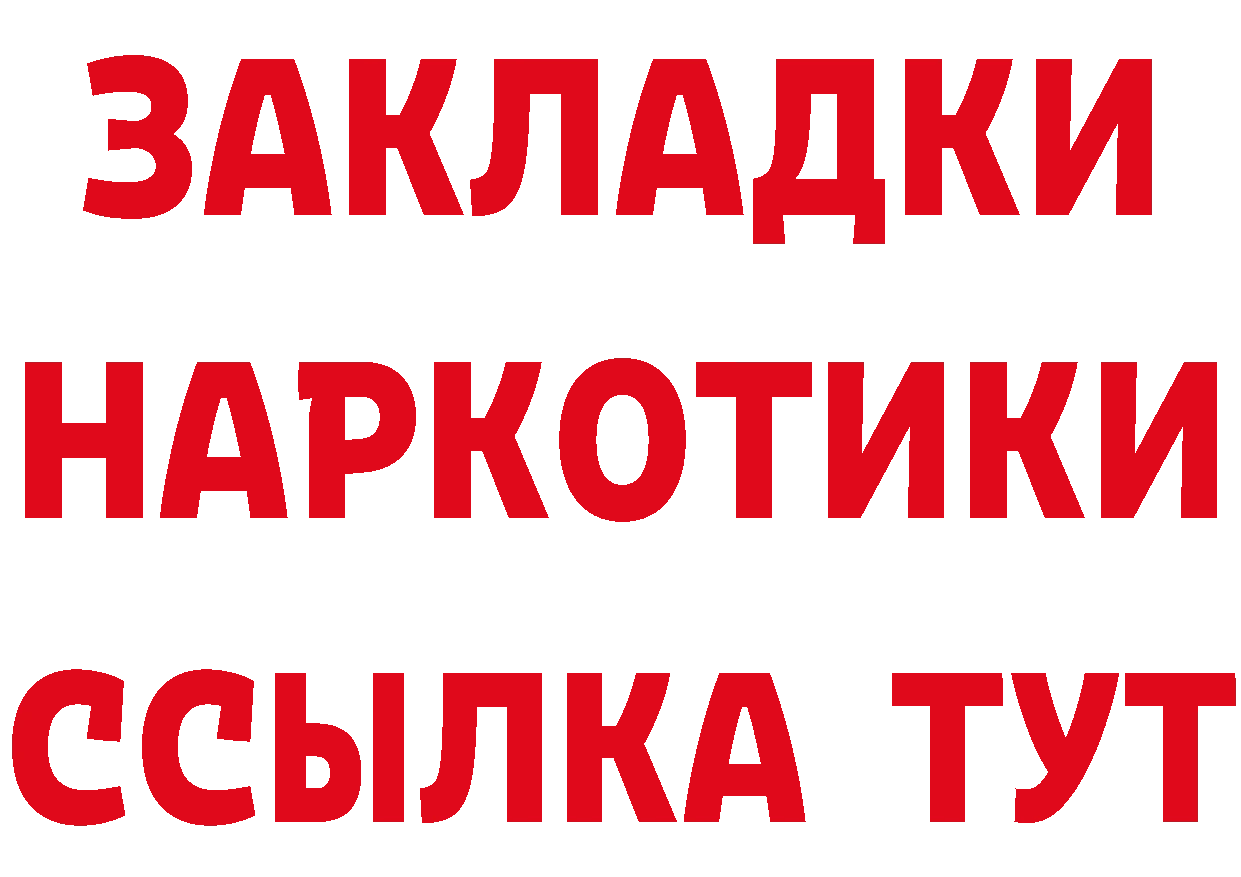 ЗАКЛАДКИ
НАРКОТИКИ
ССЫЛКА ТУТ